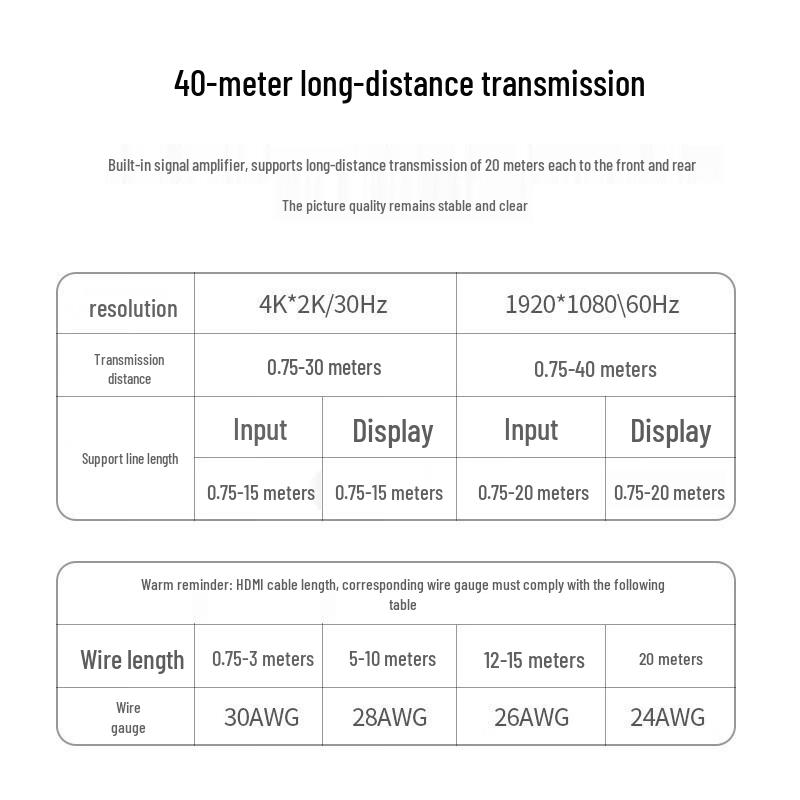 40-meter long-distance transmission

Built-in signal amplifier, supports long-distance transmission of 20 meters each to the front and rear

The picture quality remains stable and clear

| resolution | 4K*2K/30Hz | | 1920*1080\60Hz | |
|---|---|---|---|---|
| Transmission distance | 0.75-30 meters | | 0.75-40 meters | |
| Support line length | Input | Display | Input | Display |
| | 0.75-15 meters | 0.75-15 meters | 0.75-20 meters | 0.75-20 meters |

Warm reminder: HDMI cable length, corresponding wire gauge must comply with the following table

| Wire length | 0.75-3 meters | 5-10 meters | 12-15 meters | 20 meters |
|---|---|---|---|---|
| Wire gauge | 30AWG | 28AWG | 26AWG | 24AWG |